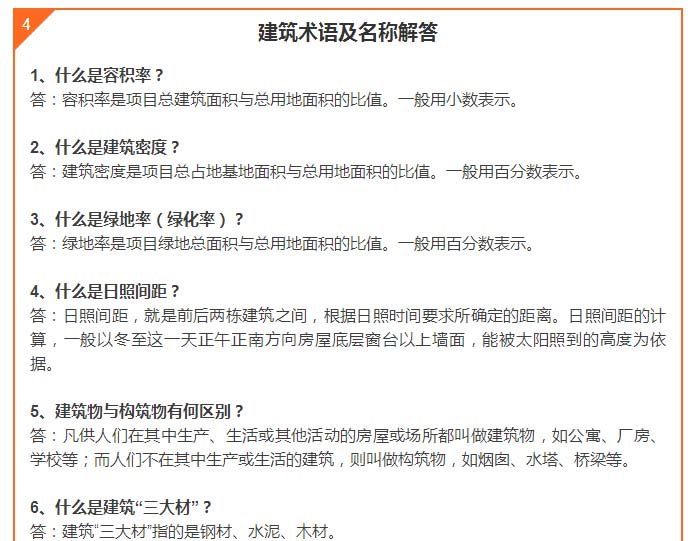 4

建筑术语及名称解答

1、什么是容积率？
答：容积率是项目总建筑面积与总用地面积的比值。一般用小数表示。

2、什么是建筑密度？
答：建筑密度是项目总占地基地面积与总用地面积的比值。一般用百分数表示。

3、什么是绿地率（绿化率）？
答：绿地率是项目绿地总面积与总用地面积的比值。一般用百分数表示。

4、什么是日照间距？
答：日照间距，就是前后两栋建筑之间，根据日照时间要求所确定的距离。日照间距的计算，一般以冬至这一天正午正南方向房屋底层窗台以上墙面，能被太阳照到的高度为依据。

5、建筑物与构筑物有何区别？
答：凡供人们在其中生产、生活或其他活动的房屋或场所都叫做建筑物，如公寓、厂房、学校等；而人们不在其中生产或生活的建筑，则叫做构筑物，如烟囱、水塔、桥梁等。

6、什么是建筑“三大材”？
答：建筑“三大材”指的是钢材、水泥、木材。